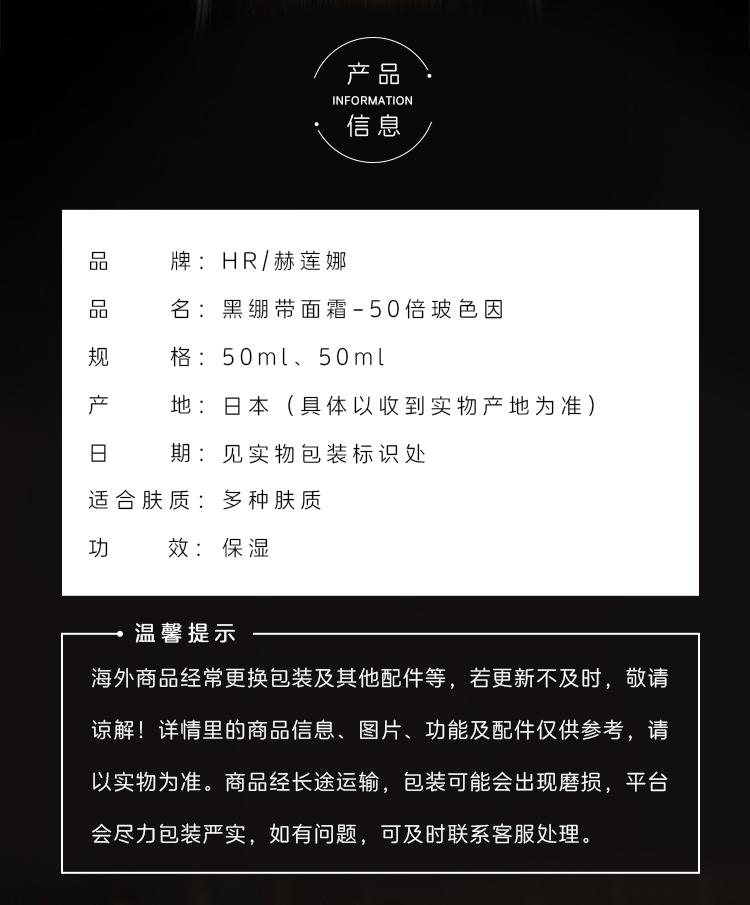 产品
INFORMATION
信息

品　　牌：HR/赫莲娜
品　　名：黑绷带面霜-50倍玻色因
规　　格：50ml、50ml
产　　地：日本（具体以收到实物产地为准）
日　　期：见实物包装标识处
适合肤质：多种肤质
功　　效：保湿

温馨提示

海外商品经常更换包装及其他配件等，若更新不及时，敬请谅解！详情里的商品信息、图片、功能及配件仅供参考，请以实物为准。商品经长途运输，包装可能会出现磨损，平台会尽力包装严实，如有问题，可及时联系客服处理。